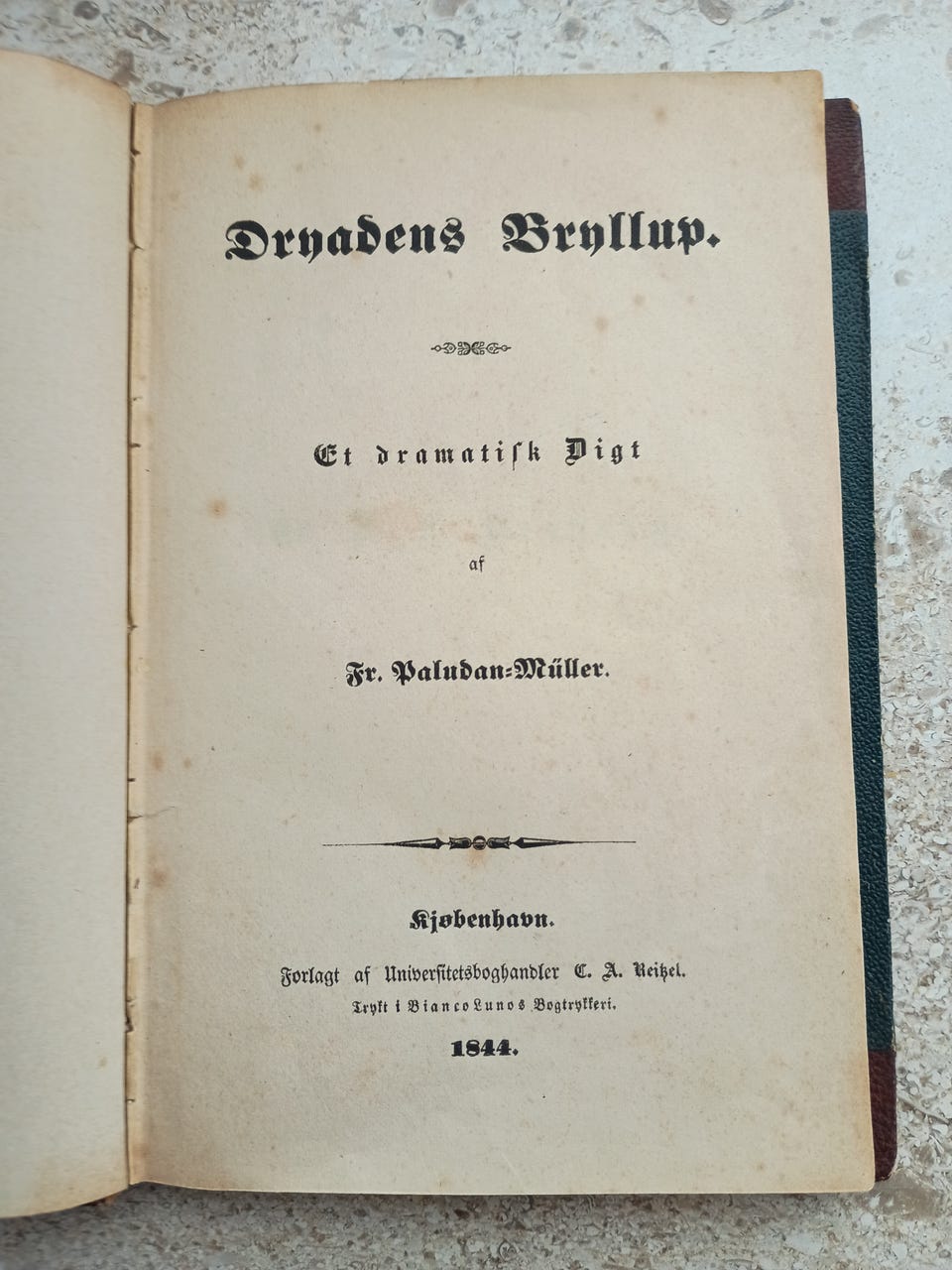 Dryadens Bryllup.

Et dramatisk Digt

af

Fr. Paludan-Müller.

Kjøbenhavn.

Forlagt af Universitetsboghandler C. A. Reitzel.

Trykt i Bianco Lunos Bogtrykkeri.

1844.